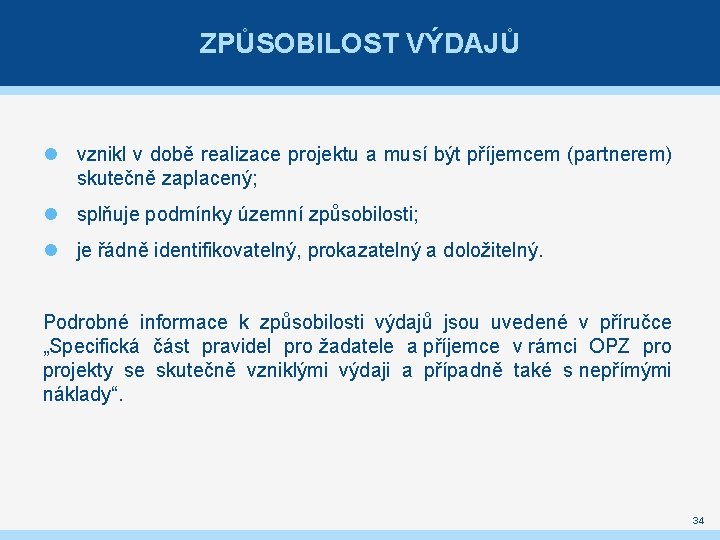 ZPŮSOBILOST VÝDAJŮ

vznikl v době realizace projektu a musí být příjemcem (partnerem) skutečně zaplacený;

splňuje podmínky územní způsobilosti;

je řádně identifikovatelný, prokazatelný a doložitelný.

Podrobné informace k způsobilosti výdajů jsou uvedené v příručce „Specifická část pravidel pro žadatele a příjemce v rámci OPZ pro projekty se skutečně vzniklými výdaji a případně také s nepřímými náklady“.

34